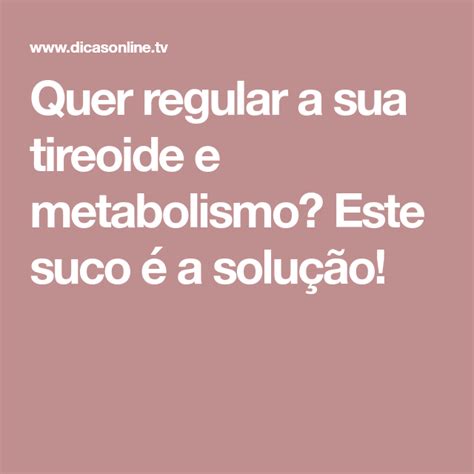 www.dicasonline.tv

Quer regular a sua tireoide e metabolismo? Este suco é a solução!